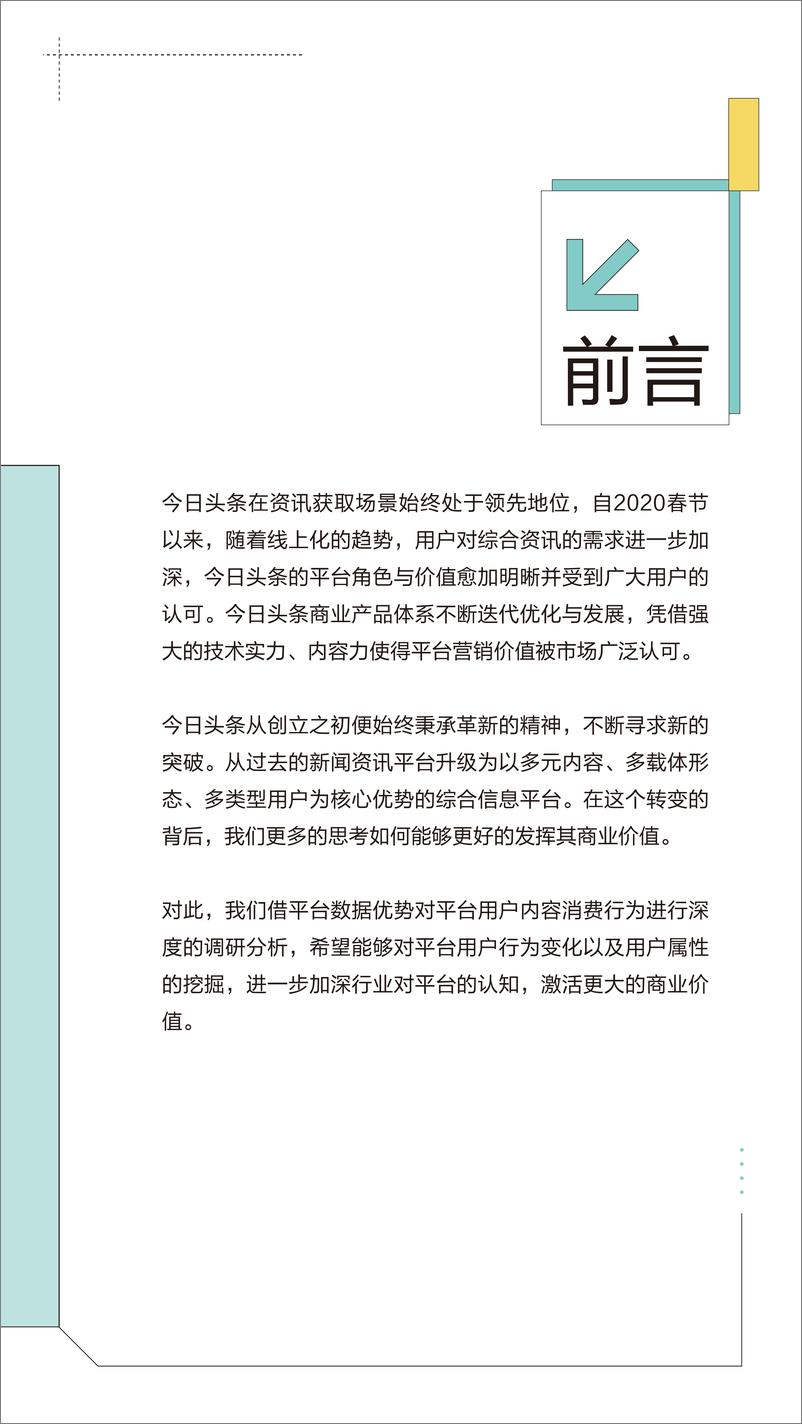 前言

今日头条在资讯获取场景始终处于领先地位，自2020春节以来，随着线上化的趋势，用户对综合资讯的需求进一步加深，今日头条的平台角色与价值愈加明晰并受到广大用户的认可。今日头条商业产品体系不断迭代优化与发展，凭借强大的技术实力、内容力使得平台营销价值被市场广泛认可。

今日头条从创立之初便始终秉承革新的精神，不断寻求新的突破。从过去的新闻资讯平台升级为以多元内容、多载体形态、多类型用户为核心优势的综合信息平台。在这个转变的背后，我们更多的思考如何能够更好的发挥其商业价值。

对此，我们借平台数据优势对平台用户内容消费行为进行深度的调研分析，希望能够对平台用户行为变化以及用户属性的挖掘，进一步加深行业对平台的认知，激活更大的商业价值。